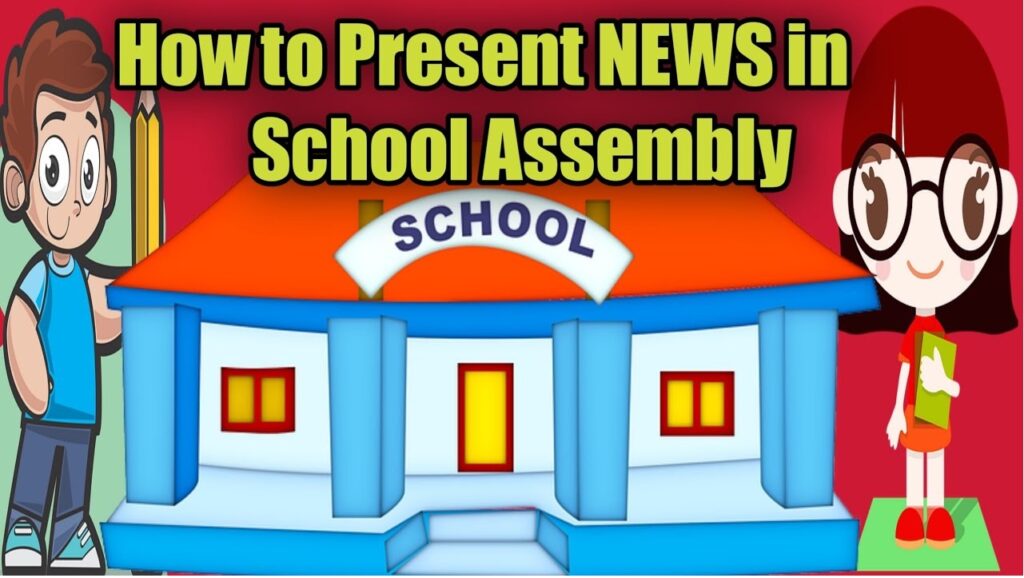 How to Present NEWS in School Assembly

SCHOOL